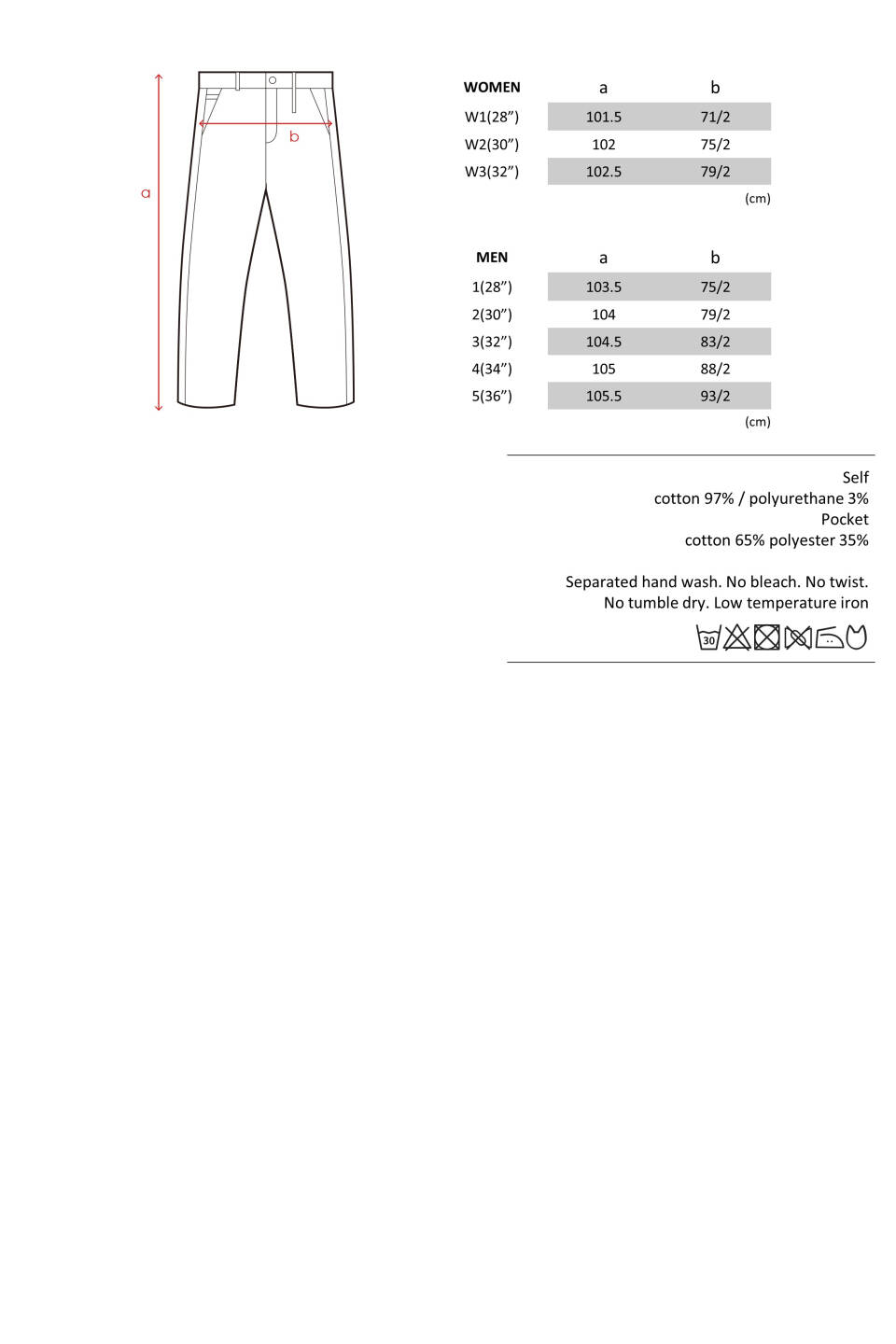 a

b

| WOMEN | a | b |
|---|---|---|
| W1(28”) | 101.5 | 71/2 |
| W2(30”) | 102 | 75/2 |
| W3(32”) | 102.5 | 79/2 |

(cm)

| MEN | a | b |
|---|---|---|
| 1(28”) | 103.5 | 75/2 |
| 2(30”) | 104 | 79/2 |
| 3(32”) | 104.5 | 83/2 |
| 4(34”) | 105 | 88/2 |
| 5(36”) | 105.5 | 93/2 |

(cm)

Self
cotton 97% / polyurethane 3%
Pocket
cotton 65% polyester 35%

Separated hand wash. No bleach. No twist.
No tumble dry. Low temperature iron

30